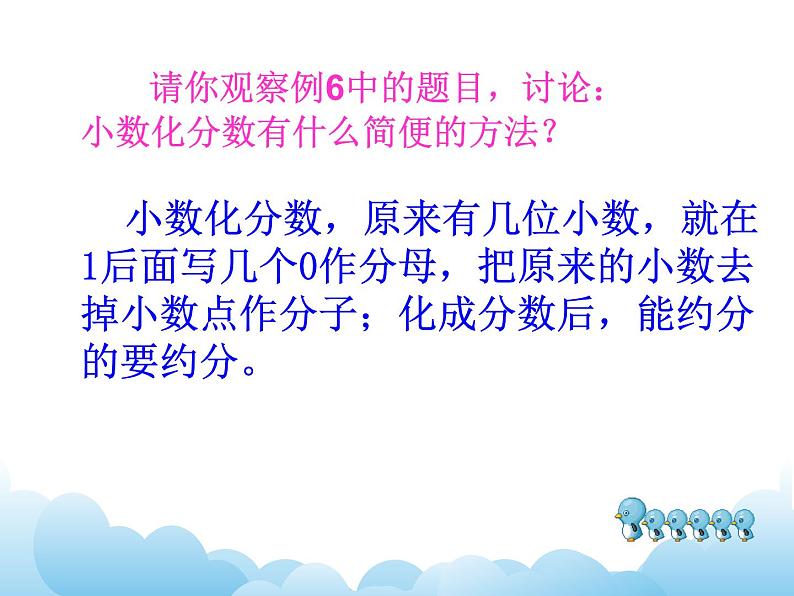 请你观察例6中的题目，讨论：小数化分数有什么简便的方法？

小数化分数，原来有几位小数，就在1后面写几个0作分母，把原来的小数去掉小数点作分子；化成分数后，能约分的要约分。